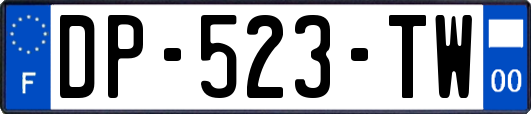 F
DP-523-TW
00